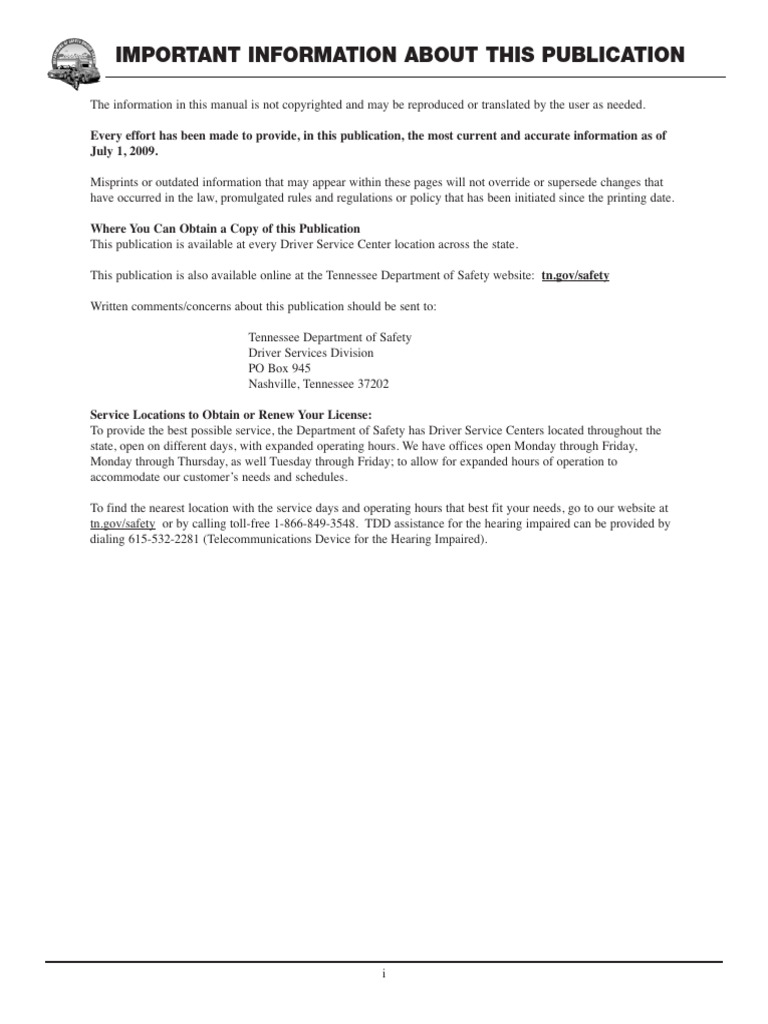 IMPORTANT INFORMATION ABOUT THIS PUBLICATION

The information in this manual is not copyrighted and may be reproduced or translated by the user as needed.

Every effort has been made to provide, in this publication, the most current and accurate information as of July 1, 2009.

Misprints or outdated information that may appear within these pages will not override or supersede changes that have occurred in the law, promulgated rules and regulations or policy that has been initiated since the printing date.

Where You Can Obtain a Copy of this Publication
This publication is available at every Driver Service Center location across the state.

This publication is also available online at the Tennessee Department of Safety website: tn.gov/safety

Written comments/concerns about this publication should be sent to:

Tennessee Department of Safety
Driver Services Division
PO Box 945
Nashville, Tennessee 37202

Service Locations to Obtain or Renew Your License:
To provide the best possible service, the Department of Safety has Driver Service Centers located throughout the state, open on different days, with expanded operating hours. We have offices open Monday through Friday, Monday through Thursday, as well Tuesday through Friday; to allow for expanded hours of operation to accommodate our customer's needs and schedules.

To find the nearest location with the service days and operating hours that best fit your needs, go to our website at tn.gov/safety or by calling toll-free 1-866-849-3548. TDD assistance for the hearing impaired can be provided by dialing 615-532-2281 (Telecommunications Device for the Hearing Impaired).

i